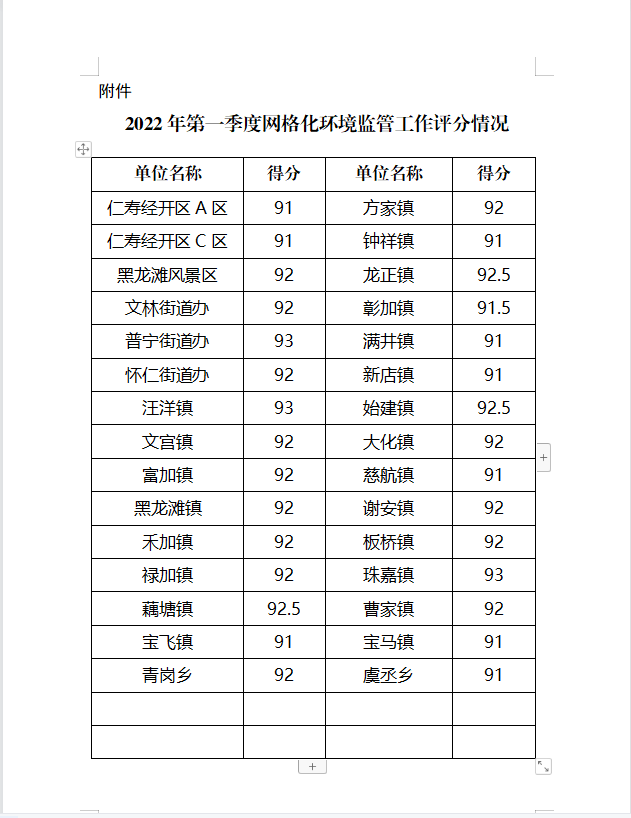 附件

2022 年第一季度网格化环境监管工作评分情况

| 单位名称 | 得分 | 单位名称 | 得分 |
|---|---|---|---|
| 仁寿经开区 A 区 | 91 | 方家镇 | 92 |
| 仁寿经开区 C 区 | 91 | 钟祥镇 | 91 |
| 黑龙滩风景区 | 92 | 龙正镇 | 92.5 |
| 文林街道办 | 92 | 彰加镇 | 91.5 |
| 普宁街道办 | 93 | 满井镇 | 91 |
| 怀仁街道办 | 92 | 新店镇 | 91 |
| 汪洋镇 | 93 | 始建镇 | 92.5 |
| 文宫镇 | 92 | 大化镇 | 92 |
| 富加镇 | 92 | 慈航镇 | 91 |
| 黑龙滩镇 | 92 | 谢安镇 | 92 |
| 禾加镇 | 92 | 板桥镇 | 92 |
| 禄加镇 | 92 | 珠嘉镇 | 93 |
| 藕塘镇 | 92.5 | 曹家镇 | 92 |
| 宝飞镇 | 91 | 宝马镇 | 91 |
| 青岗乡 | 92 | 虞丞乡 | 91 |
|  |  |  |  |
|  |  |  |  |